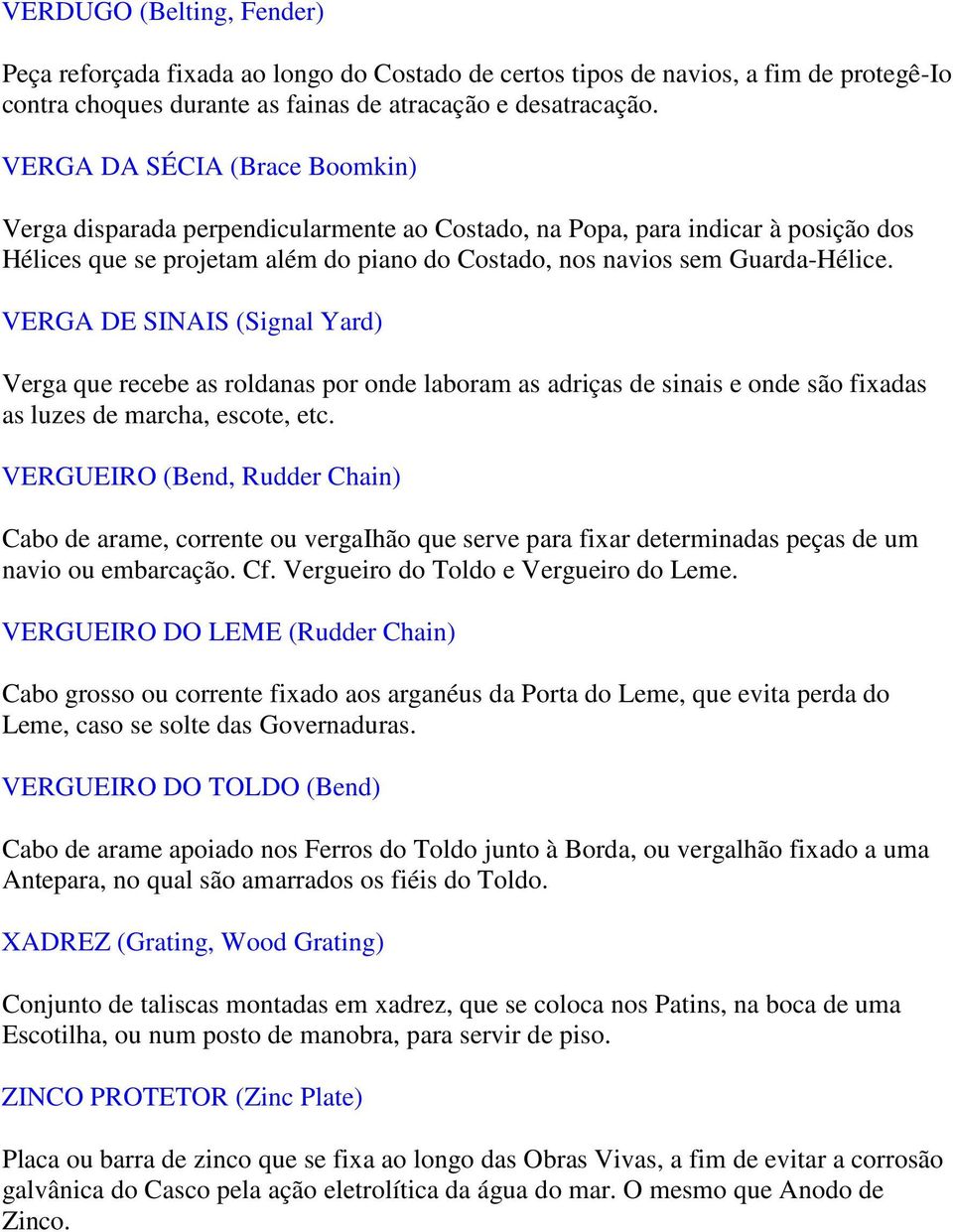 VERDUGO (Belting, Fender)

Peça reforçada fixada ao longo do Costado de certos tipos de navios, a fim de protegê-Io contra choques durante as fainas de atracação e desatracação.

VERGA DA SÉCIA (Brace Boomkin)

Verga disparada perpendicularmente ao Costado, na Popa, para indicar à posição dos Hélices que se projetam além do piano do Costado, nos navios sem Guarda-Hélice.

VERGA DE SINAIS (Signal Yard)

Verga que recebe as roldanas por onde laboram as adriças de sinais e onde são fixadas as luzes de marcha, escote, etc.

VERGUEIRO (Bend, Rudder Chain)

Cabo de arame, corrente ou vergaIhão que serve para fixar determinadas peças de um navio ou embarcação. Cf. Vergueiro do Toldo e Vergueiro do Leme.

VERGUEIRO DO LEME (Rudder Chain)

Cabo grosso ou corrente fixado aos arganéus da Porta do Leme, que evita perda do Leme, caso se solte das Governaduras.

VERGUEIRO DO TOLDO (Bend)

Cabo de arame apoiado nos Ferros do Toldo junto à Borda, ou vergalhão fixado a uma Antepara, no qual são amarrados os fiéis do Toldo.

XADREZ (Grating, Wood Grating)

Conjunto de taliscas montadas em xadrez, que se coloca nos Patins, na boca de uma Escotilha, ou num posto de manobra, para servir de piso.

ZINCO PROTETOR (Zinc Plate)

Placa ou barra de zinco que se fixa ao longo das Obras Vivas, a fim de evitar a corrosão galvânica do Casco pela ação eletrolítica da água do mar. O mesmo que Anodo de Zinco.